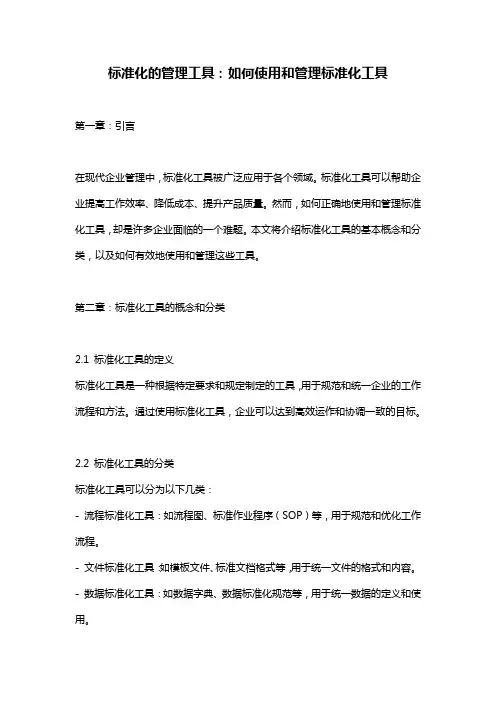 标准化的管理工具：如何使用和管理标准化工具

第一章：引言

在现代企业管理中，标准化工具被广泛应用于各个领域。标准化工具可以帮助企业提高工作效率、降低成本、提升产品质量。然而，如何正确地使用和管理标准化工具，却是许多企业面临的一个难题。本文将介绍标准化工具的基本概念和分类，以及如何有效地使用和管理这些工具。

第二章：标准化工具的概念和分类

2.1 标准化工具的定义
标准化工具是一种根据特定要求和规定制定的工具，用于规范和统一企业的工作流程和方法。通过使用标准化工具，企业可以达到高效运作和协调一致的目标。

2.2 标准化工具的分类
标准化工具可以分为以下几类：
- 流程标准化工具：如流程图、标准作业程序（SOP）等，用于规范和优化工作流程。
- 文件标准化工具：如模板文件、标准文档格式等，用于统一文件的格式和内容。
- 数据标准化工具：如数据字典、数据标准化规范等，用于统一数据的定义和使用。